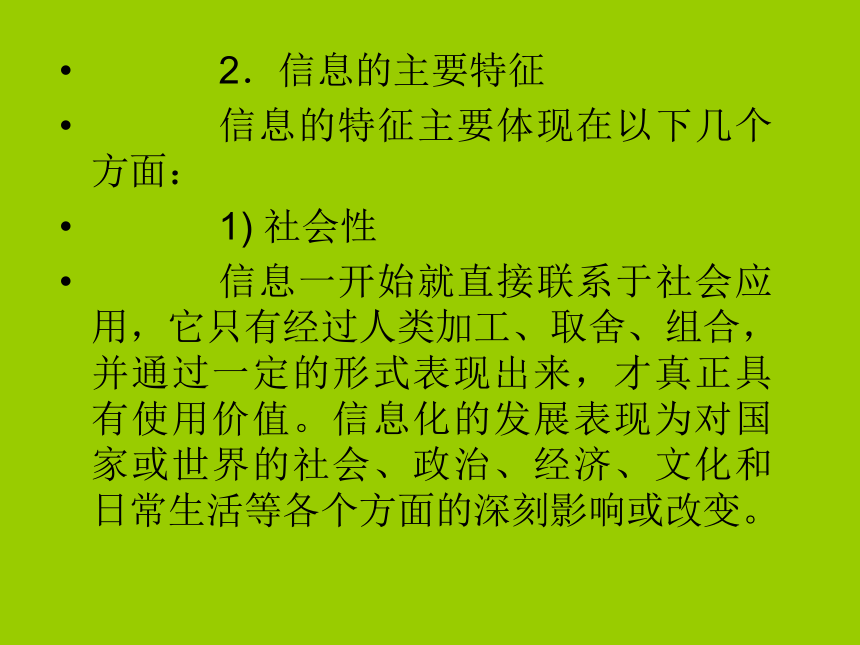 • 2．信息的主要特征
• 信息的特征主要体现在以下几个方面：
• 1) 社会性
• 信息一开始就直接联系于社会应用，它只有经过人类加工、取舍、组合，并通过一定的形式表现出来，才真正具有使用价值。信息化的发展表现为对国家或世界的社会、政治、经济、文化和日常生活等各个方面的深刻影响或改变。